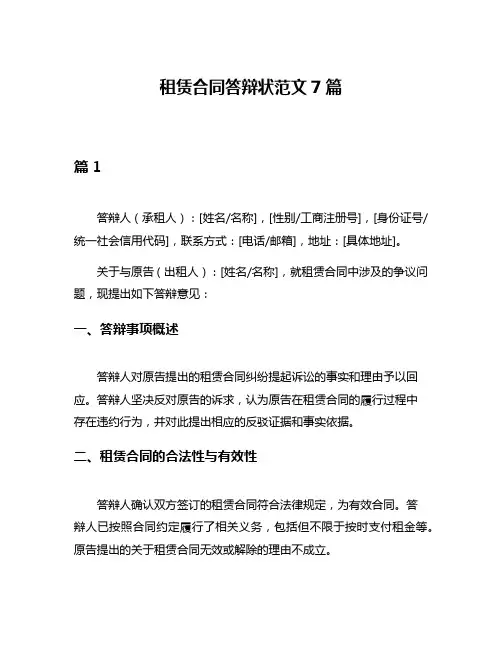 租赁合同答辩状范文 7 篇

篇 1

答辩人（承租人）：[姓名/名称]，[性别/工商注册号]，[身份证号/统一社会信用代码]，联系方式：[电话/邮箱]，地址：[具体地址]。

关于与原告（出租人）：[姓名/名称]，就租赁合同中涉及的争议问题，现提出如下答辩意见：

一、答辩事项概述

答辩人对原告提出的租赁合同纠纷提起诉讼的事实和理由予以回应。答辩人坚决反对原告的诉求，认为原告在租赁合同的履行过程中存在违约行为，并对此提出相应的反驳证据和事实依据。

二、租赁合同的合法性与有效性

答辩人确认双方签订的租赁合同符合法律规定，为有效合同。答辩人已按照合同约定履行了相关义务，包括但不限于按时支付租金等。原告提出的关于租赁合同无效或解除的理由不成立。